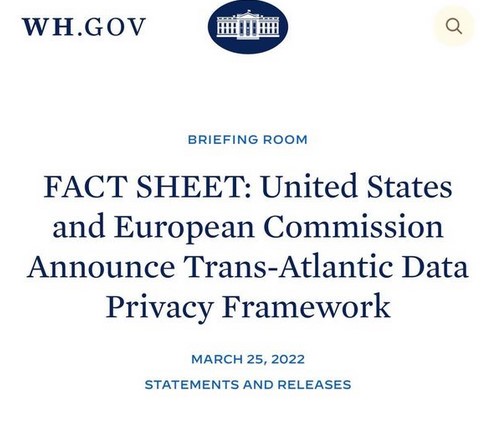 WH.GOV

BRIEFING ROOM

FACT SHEET: United States and European Commission Announce Trans-Atlantic Data Privacy Framework

MARCH 25, 2022

STATEMENTS AND RELEASES